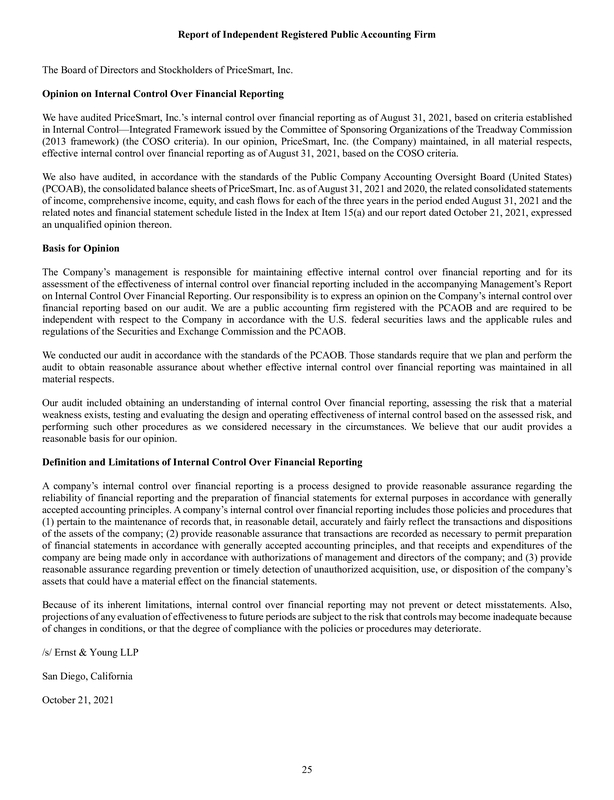 Report of Independent Registered Public Accounting Firm

The Board of Directors and Stockholders of PriceSmart, Inc.

Opinion on Internal Control Over Financial Reporting

We have audited PriceSmart, Inc.'s internal control over financial reporting as of August 31, 2021, based on criteria established in Internal Control—Integrated Framework issued by the Committee of Sponsoring Organizations of the Treadway Commission (2013 framework) (the COSO criteria). In our opinion, PriceSmart, Inc. (the Company) maintained, in all material respects, effective internal control over financial reporting as of August 31, 2021, based on the COSO criteria.

We also have audited, in accordance with the standards of the Public Company Accounting Oversight Board (United States) (PCOAB), the consolidated balance sheets of PriceSmart, Inc. as of August 31, 2021 and 2020, the related consolidated statements of income, comprehensive income, equity, and cash flows for each of the three years in the period ended August 31, 2021 and the related notes and financial statement schedule listed in the Index at Item 15(a) and our report dated October 21, 2021, expressed an unqualified opinion thereon.

Basis for Opinion

The Company's management is responsible for maintaining effective internal control over financial reporting and for its assessment of the effectiveness of internal control over financial reporting included in the accompanying Management's Report on Internal Control Over Financial Reporting. Our responsibility is to express an opinion on the Company's internal control over financial reporting based on our audit. We are a public accounting firm registered with the PCAOB and are required to be independent with respect to the Company in accordance with the U.S. federal securities laws and the applicable rules and regulations of the Securities and Exchange Commission and the PCAOB.

We conducted our audit in accordance with the standards of the PCAOB. Those standards require that we plan and perform the audit to obtain reasonable assurance about whether effective internal control over financial reporting was maintained in all material respects.

Our audit included obtaining an understanding of internal control Over financial reporting, assessing the risk that a material weakness exists, testing and evaluating the design and operating effectiveness of internal control based on the assessed risk, and performing such other procedures as we considered necessary in the circumstances. We believe that our audit provides a reasonable basis for our opinion.

Definition and Limitations of Internal Control Over Financial Reporting

A company's internal control over financial reporting is a process designed to provide reasonable assurance regarding the reliability of financial reporting and the preparation of financial statements for external purposes in accordance with generally accepted accounting principles. A company's internal control over financial reporting includes those policies and procedures that (1) pertain to the maintenance of records that, in reasonable detail, accurately and fairly reflect the transactions and dispositions of the assets of the company; (2) provide reasonable assurance that transactions are recorded as necessary to permit preparation of financial statements in accordance with generally accepted accounting principles, and that receipts and expenditures of the company are being made only in accordance with authorizations of management and directors of the company; and (3) provide reasonable assurance regarding prevention or timely detection of unauthorized acquisition, use, or disposition of the company's assets that could have a material effect on the financial statements.

Because of its inherent limitations, internal control over financial reporting may not prevent or detect misstatements. Also, projections of any evaluation of effectiveness to future periods are subject to the risk that controls may become inadequate because of changes in conditions, or that the degree of compliance with the policies or procedures may deteriorate.

/s/ Ernst & Young LLP

San Diego, California

October 21, 2021

25